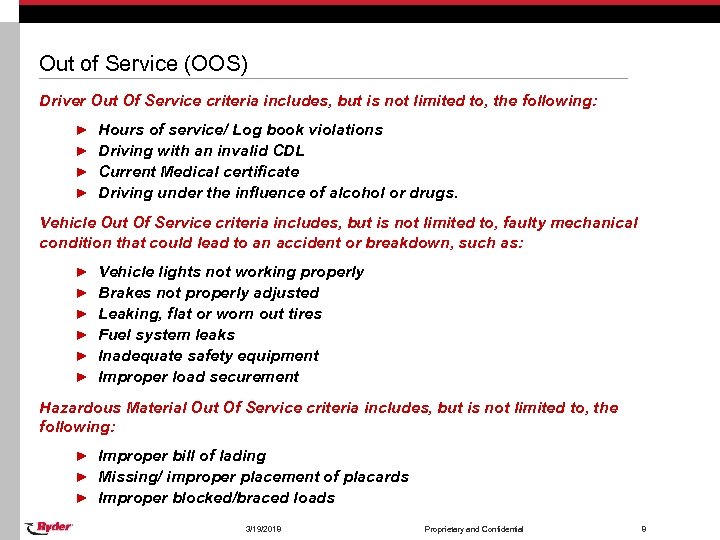 Out of Service (OOS)

Driver Out Of Service criteria includes, but is not limited to, the following:

► Hours of service/ Log book violations
► Driving with an invalid CDL
► Current Medical certificate
► Driving under the influence of alcohol or drugs.

Vehicle Out Of Service criteria includes, but is not limited to, faulty mechanical condition that could lead to an accident or breakdown, such as:

► Vehicle lights not working properly
► Brakes not properly adjusted
► Leaking, flat or worn out tires
► Fuel system leaks
► Inadequate safety equipment
► Improper load securement

Hazardous Material Out Of Service criteria includes, but is not limited to, the following:

► Improper bill of lading
► Missing/ improper placement of placards
► Improper blocked/braced loads

Ryder

3/19/2019

Proprietary and Confidential

9